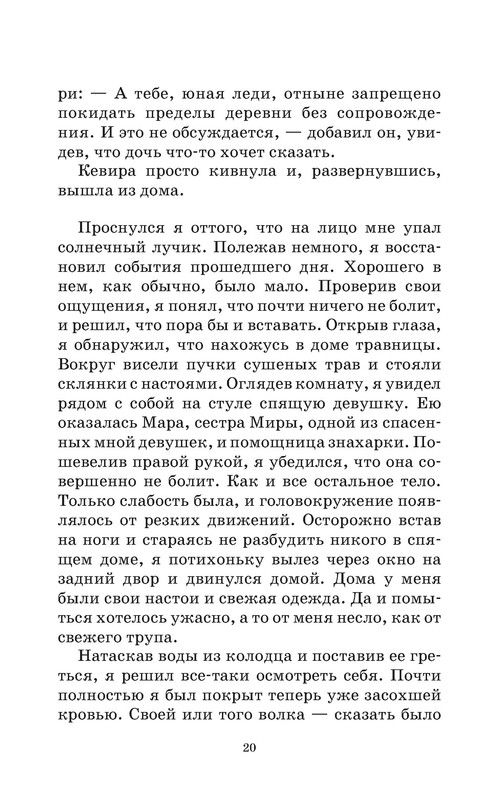 ри: — А тебе, юная леди, отныне запрещено покидать пределы деревни без сопровождения. И это не обсуждается, — добавил он, увидев, что дочь что-то хочет сказать.
Кевира просто кивнула и, развернувшись, вышла из дома.

Проснулся я оттого, что на лицо мне упал солнечный лучик. Полежав немного, я восстановил события прошедшего дня. Хорошего в нем, как обычно, было мало. Проверив свои ощущения, я понял, что почти ничего не болит, и решил, что пора бы и вставать. Открыв глаза, я обнаружил, что нахожусь в доме травницы. Вокруг висели пучки сушеных трав и стояли склянки с настоями. Оглядев комнату, я увидел рядом с собой на стуле спящую девушку. Ею оказалась Мара, сестра Миры, одной из спасенных мной девушек, и помощница знахарки. Пошевелив правой рукой, я убедился, что она совершенно не болит. Как и все остальное тело. Только слабость была, и головокружение появлялось от резких движений. Осторожно встав на ноги и стараясь не разбудить никого в спящем доме, я потихоньку вылез через окно на задний двор и двинулся домой. Дома у меня были свои настои и свежая одежда. Да и помыться хотелось ужасно, а то от меня несло, как от свежего трупа.
Натаскав воды из колодца и поставив ее греться, я решил все-таки осмотреть себя. Почти полностью я был покрыт теперь уже засохшей кровью. Своей или того волка — сказать было

20